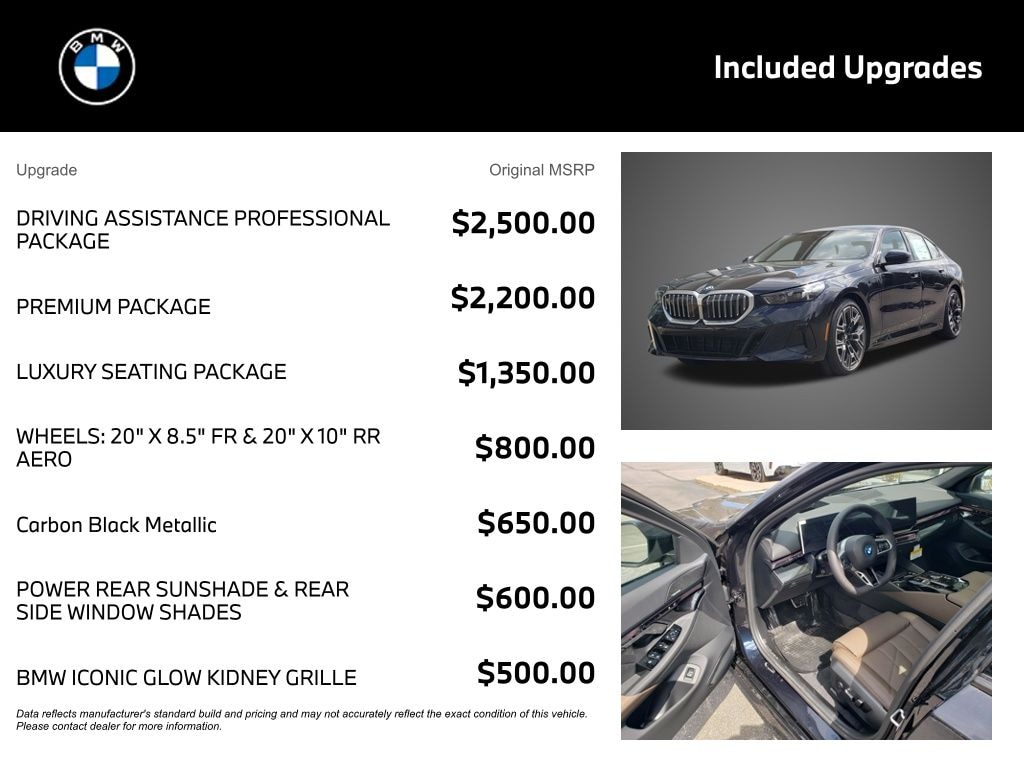 BMW

Included Upgrades

| Upgrade | Original MSRP |
|---|---|
| DRIVING ASSISTANCE PROFESSIONAL PACKAGE | $2,500.00 |
| PREMIUM PACKAGE | $2,200.00 |
| LUXURY SEATING PACKAGE | $1,350.00 |
| WHEELS: 20" X 8.5" FR & 20" X 10" RR AERO | $800.00 |
| Carbon Black Metallic | $650.00 |
| POWER REAR SUNSHADE & REAR SIDE WINDOW SHADES | $600.00 |
| BMW ICONIC GLOW KIDNEY GRILLE | $500.00 |

Data reflects manufacturer's standard build and pricing and may not accurately reflect the exact condition of this vehicle. Please contact dealer for more information.